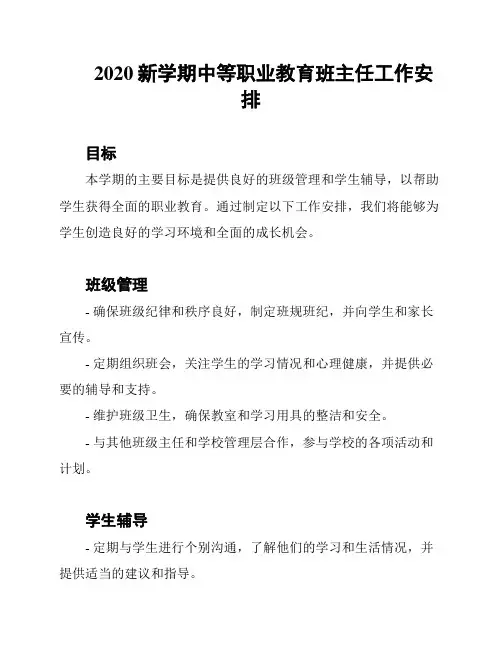 2020 新学期中等职业教育班主任工作安排

目标

本学期的主要目标是提供良好的班级管理和学生辅导，以帮助学生获得全面的职业教育。通过制定以下工作安排，我们将能够为学生创造良好的学习环境和全面的成长机会。

班级管理

- 确保班级纪律和秩序良好，制定班规班纪，并向学生和家长宣传。

- 定期组织班会，关注学生的学习情况和心理健康，并提供必要的辅导和支持。

- 维护班级卫生，确保教室和学习用具的整洁和安全。

- 与其他班级主任和学校管理层合作，参与学校的各项活动和计划。

学生辅导

- 定期与学生进行个别沟通，了解他们的学习和生活情况，并提供适当的建议和指导。